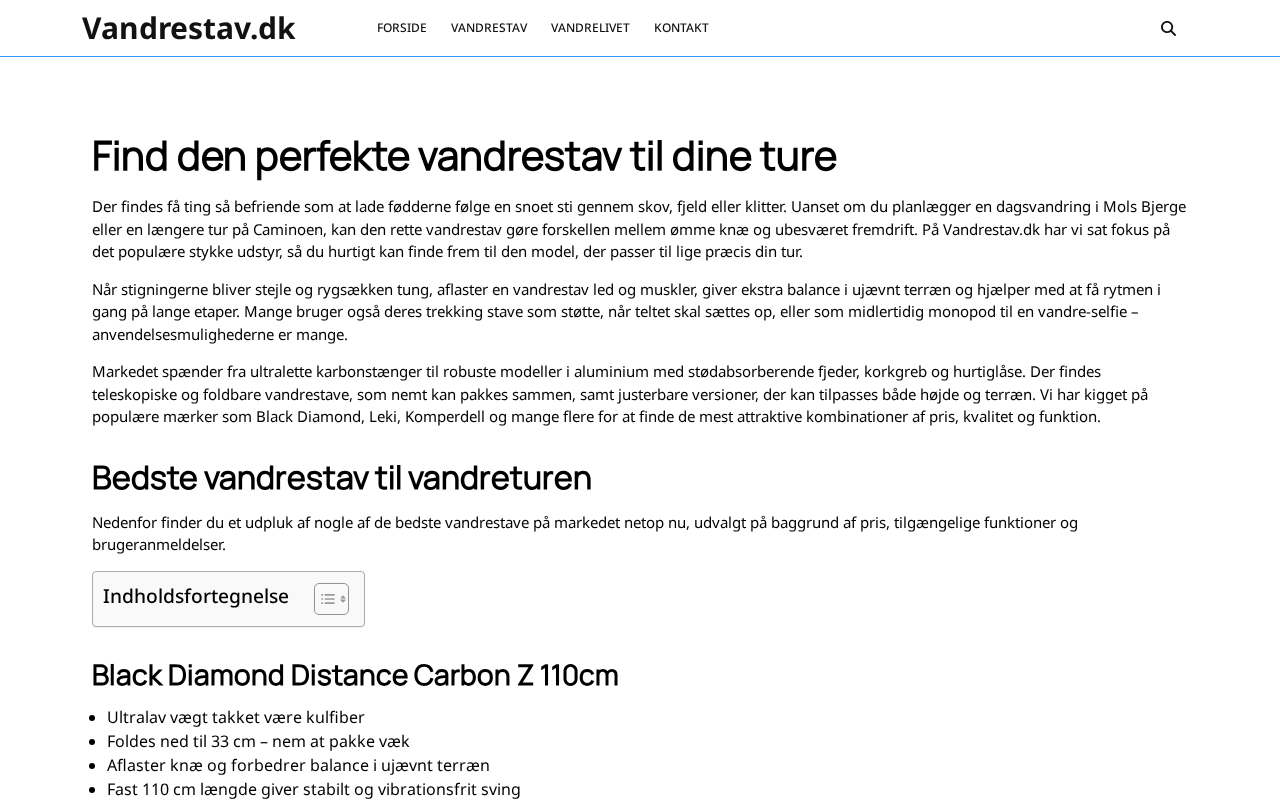 Vandrestav.dk

FORSIDE VANDRESTAV VANDRELIVET KONTAKT

Find den perfekte vandrestav til dine ture

Der findes få ting så befriende som at lade fødderne følge en snoet sti gennem skov, fjeld eller klitter. Uanset om du planlægger en dagsvandring i Mols Bjerge eller en længere tur på Caminoen, kan den rette vandrestav gøre forskellen mellem ømme knæ og ubesværet fremdrift. På Vandrestav.dk har vi sat fokus på det populære stykke udstyr, så du hurtigt kan finde frem til den model, der passer til lige præcis din tur.

Når stigningerne bliver stejle og rygsækken tung, aflaster en vandrestav led og muskler, giver ekstra balance i ujævnt terræn og hjælper med at få rytmen i gang på lange etaper. Mange bruger også deres trekking stave som støtte, når teltet skal sættes op, eller som midlertidig monopod til en vandre-selfie – anvendelsesmulighederne er mange.

Markedet spænder fra ultralette karbonstænger til robuste modeller i aluminium med stødabsorberende fjeder, korkgreb og hurtiglåse. Der findes teleskopiske og foldbare vandrestave, som nemt kan pakkes sammen, samt justerbare versioner, der kan tilpasses både højde og terræn. Vi har kigget på populære mærker som Black Diamond, Leki, Komperdell og mange flere for at finde de mest attraktive kombinationer af pris, kvalitet og funktion.

Bedste vandrestav til vandreturen

Nedenfor finder du et udpluk af nogle af de bedste vandrestave på markedet netop nu, udvalgt på baggrund af pris, tilgængelige funktioner og brugeranmeldelser.

Indholdsfortegnelse

Black Diamond Distance Carbon Z 110cm

- Ultralav vægt takket være kulfiber
- Foldes ned til 33 cm – nem at pakke væk
- Aflaster knæ og forbedrer balance i ujævnt terræn
- Fast 110 cm længde giver stabilt og vibrationsfrit sving